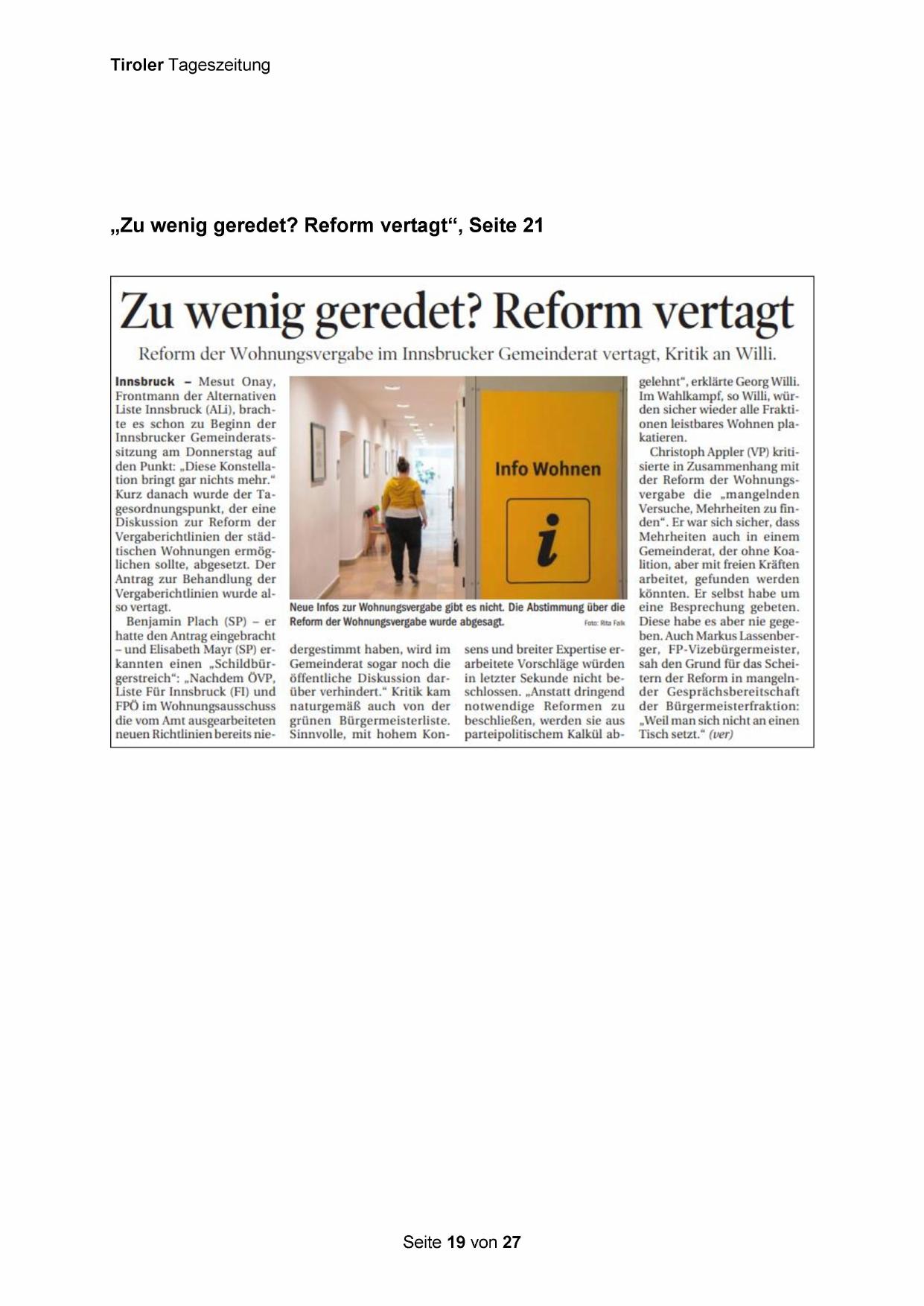 Tiroler Tageszeitung

„Zu wenig geredet? Reform vertagt“, Seite 21

Zu wenig geredet? Reform vertagt

Reform der Wohnungsvergabe im Innsbrucker Gemeinderat vertagt, Kritik an Willi.

Innsbruck – Mesut Onay, Frontmann der Alternativen Liste Innsbruck (ALi), brachte es schon zu Beginn der Innsbrucker Gemeinderatssitzung am Donnerstag auf den Punkt: „Diese Konstellation bringt gar nichts mehr.“ Kurz danach wurde der Tagesordnungspunkt, der eine Diskussion zur Reform der Vergaberichtlinien der städtischen Wohnungen ermöglichen sollte, abgesetzt. Der Antrag zur Behandlung der Vergaberichtlinien wurde also vertagt.

Benjamin Plach (SP) – er hatte den Antrag eingebracht – und Elisabeth Mayr (SP) erkannten einen „Schildbürgerstreich“: „Nachdem ÖVP, Liste Für Innsbruck (FI) und FPÖ im Wohnungsausschuss die vom Amt ausgearbeiteten neuen Richtlinien bereits niedergestimmt haben, wird im Gemeinderat sogar noch die öffentliche Diskussion darüber verhindert.“ Kritik kam naturgemäß auch von der grünen Bürgermeisterliste. Sinnvolle, mit hohem Konsens und breiter Expertise erarbeitete Vorschläge würden in letzter Sekunde nicht beschlossen. „Anstatt dringend notwendige Reformen zu beschließen, werden sie aus parteipolitischem Kalkül abgelehnt“, erklärte Georg Willi. Im Wahlkampf, so Willi, würden sicher wieder alle Fraktionen leistbares Wohnen plakatieren.

Christoph Appler (VP) kritisierte in Zusammenhang mit der Reform der Wohnungsvergabe die „mangelnden Versuche, Mehrheiten zu finden“. Er war sich sicher, dass Mehrheiten auch in einem Gemeinderat, der ohne Koalition, aber mit freien Kräften arbeitet, gefunden werden könnten. Er selbst habe um eine Besprechung gebeten. Diese habe es aber nie gegeben. Auch Markus Lassenberger, FP-Vizebürgermeister, sah den Grund für das Scheitern der Reform in mangelnder Gesprächsbereitschaft der Bürgermeisterfraktion: „Weil man sich nicht an einen Tisch setzt.“ (ver)

Info Wohnen

i

Neue Infos zur Wohnungsvergabe gibt es nicht. Die Abstimmung über die Reform der Wohnungsvergabe wurde abgesagt. Foto: Rita Falk

Seite 19 von 27